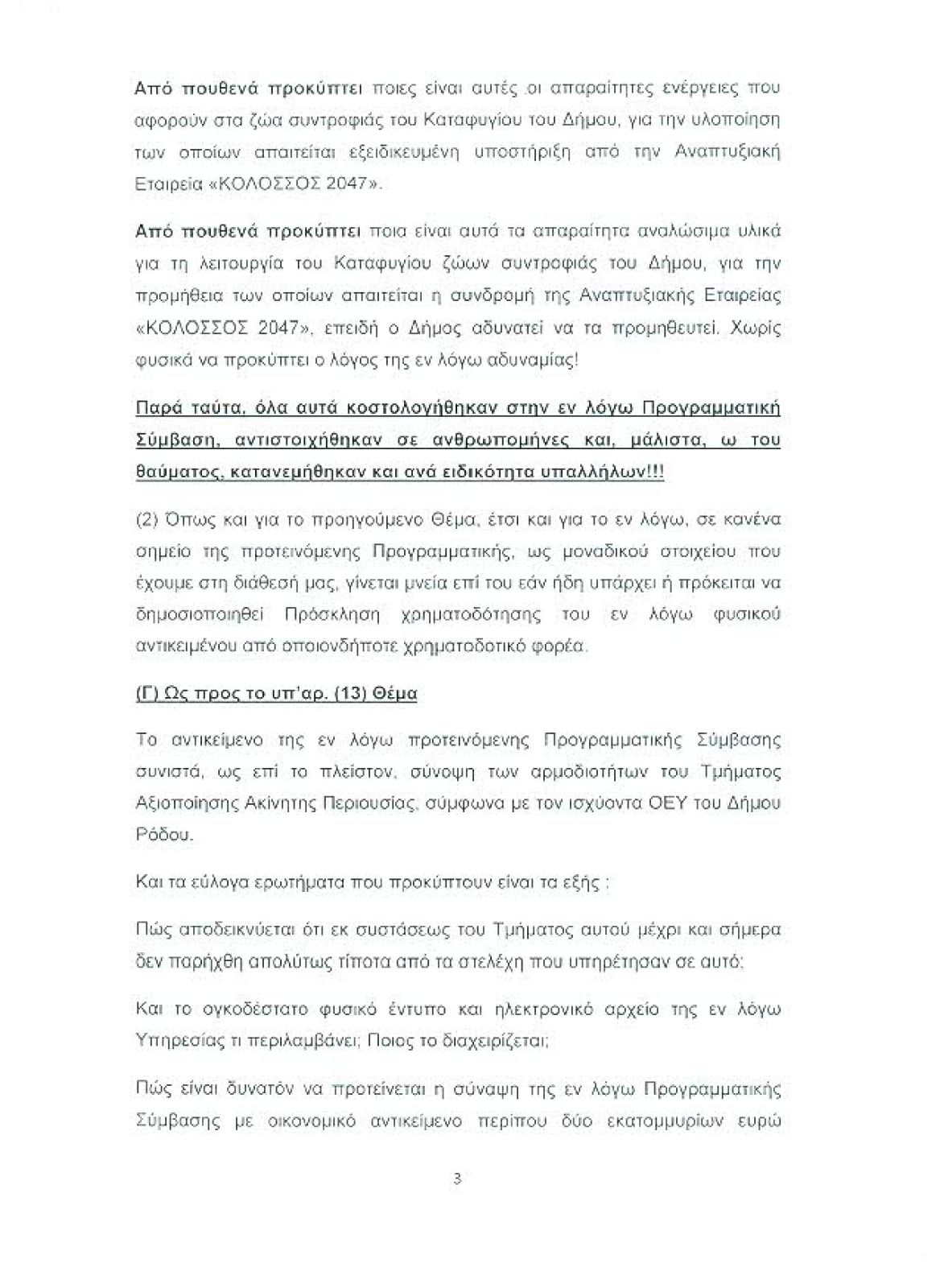 Από πουθενά προκύπτει ποιες είναι αυτές οι απαραίτητες ενέργειες που αφορούν στα ζώα συντροφιάς του Καταφυγίου του Δήμου, για την υλοποίηση των οποίων απαιτείται εξειδικευμένη υποστήριξη από την Αναπτυξιακή Εταιρεία «ΚΟΛΟΣΣΟΣ 2047».

Από πουθενά προκύπτει ποια είναι αυτά τα απαραίτητα αναλώσιμα υλικά για τη λειτουργία του Καταφυγίου ζώων συντροφιάς του Δήμου, για την προμήθεια των οποίων απαιτείται η συνδρομή της Αναπτυξιακής Εταιρείας «ΚΟΛΟΣΣΟΣ 2047», επειδή ο Δήμος αδυνατεί να τα προμηθευτεί. Χωρίς φυσικά να προκύπτει ο λόγος της εν λόγω αδυναμίας!

Παρά ταύτα, όλα αυτά κοστολογήθηκαν στην εν λόγω Προγραμματική Σύμβαση, αντιστοιχήθηκαν σε ανθρωπομήνες και, μάλιστα, ω του θαύματος, κατανεμήθηκαν και ανά ειδικότητα υπαλλήλων!!!

(2) Όπως και για το προηγούμενο Θέμα, έτσι και για το εν λόγω, σε κανένα σημείο της προτεινόμενης Προγραμματικής, ως μοναδικού στοιχείου που έχουμε στη διάθεσή μας, γίνεται μνεία επί του εάν ήδη υπάρχει ή πρόκειται να δημοσιοποιηθεί Πρόσκληση χρηματοδότησης του εν λόγω φυσικού αντικειμένου από οποιονδήποτε χρηματοδοτικό φορέα.

(Γ) Ως προς το υπ'αρ. (13) Θέμα

Το αντικείμενο της εν λόγω προτεινόμενης Προγραμματικής Σύμβασης συνιστά, ως επί το πλείστον, σύνοψη των αρμοδιοτήτων του Τμήματος Αξιοποίησης Ακίνητης Περιουσίας, σύμφωνα με τον ισχύοντα ΟΕΥ του Δήμου Ρόδου.

Και τα εύλογα ερωτήματα που προκύπτουν είναι τα εξής :

Πώς αποδεικνύεται ότι εκ συστάσεως του Τμήματος αυτού μέχρι και σήμερα δεν παρήχθη απολύτως τίποτα από τα στελέχη που υπηρέτησαν σε αυτό;

Και το ογκοδέστατο φυσικό έντυπο και ηλεκτρονικό αρχείο της εν λόγω Υπηρεσίας τι περιλαμβάνει; Ποιος το διαχειρίζεται;

Πώς είναι δυνατόν να προτείνεται η σύναψη της εν λόγω Προγραμματικής Σύμβασης με οικονομικό αντικείμενο περίπου δύο εκατομμυρίων ευρώ

3